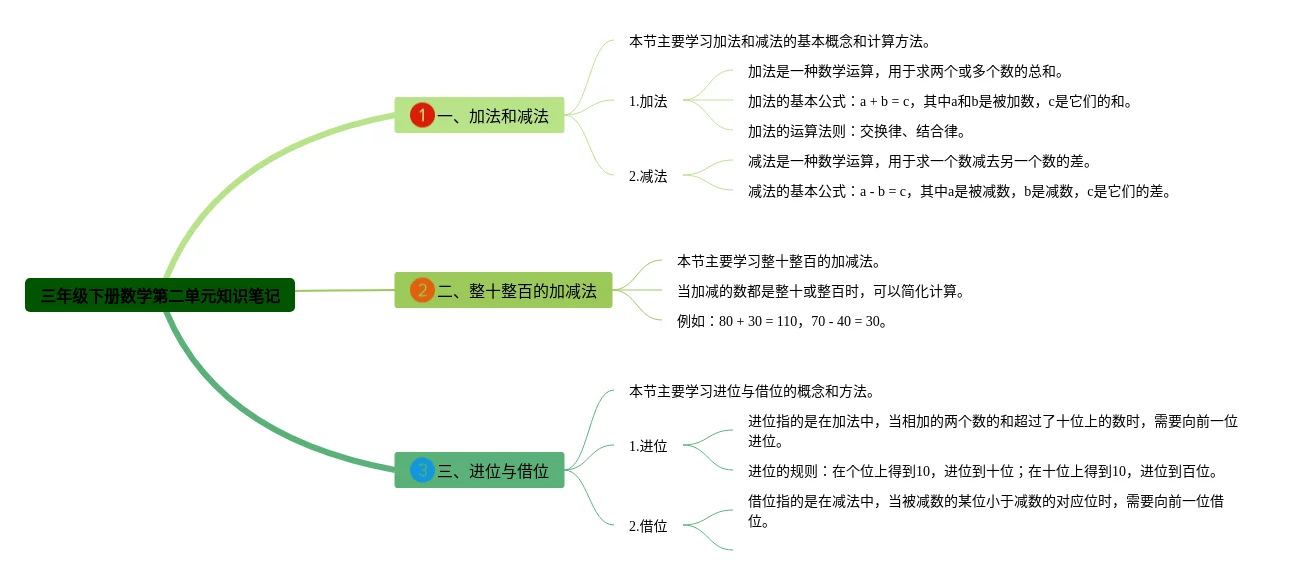 三年级下册数学第二单元知识笔记

1 一、加法和减法

本节主要学习加法和减法的基本概念和计算方法。

1.加法

加法是一种数学运算，用于求两个或多个数的总和。

加法的基本公式：a + b = c，其中a和b是被加数，c是它们的和。

加法的运算法则：交换律、结合律。

2.减法

减法是一种数学运算，用于求一个数减去另一个数的差。

减法的基本公式：a - b = c，其中a是被减数，b是减数，c是它们的差。

2 二、整十整百的加减法

本节主要学习整十整百的加减法。

当加减的数都是整十或整百时，可以简化计算。

例如：80 + 30 = 110，70 - 40 = 30。

3 三、进位与借位

本节主要学习进位与借位的概念和方法。

1.进位

进位指的是在加法中，当相加的两个数的和超过了十位上的数时，需要向前一位进位。

进位的规则：在个位上得到10，进位到十位；在十位上得到10，进位到百位。

2.借位

借位指的是在减法中，当被减数的某位小于减数的对应位时，需要向前一位借位。